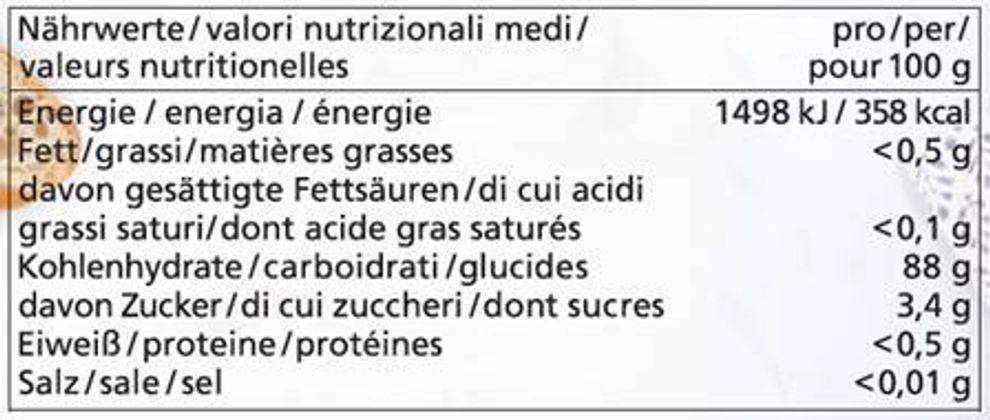 | Nährwerte/valori nutrizionali medi/ valeurs nutritionelles | pro/per/ pour 100 g |
|---|---|
| Energie / energia / énergie | 1498 kJ / 358 kcal |
| Fett/grassi/matières grasses | <0,5 g |
| davon gesättigte Fettsäuren/di cui acidi grassi saturi/dont acide gras saturés | <0,1 g |
| Kohlenhydrate/carboidrati/glucides | 88 g |
| davon Zucker/di cui zuccheri/dont sucres | 3,4 g |
| Eiweiß/proteine/protéines | <0,5 g |
| Salz/sale/sel | <0,01 g |